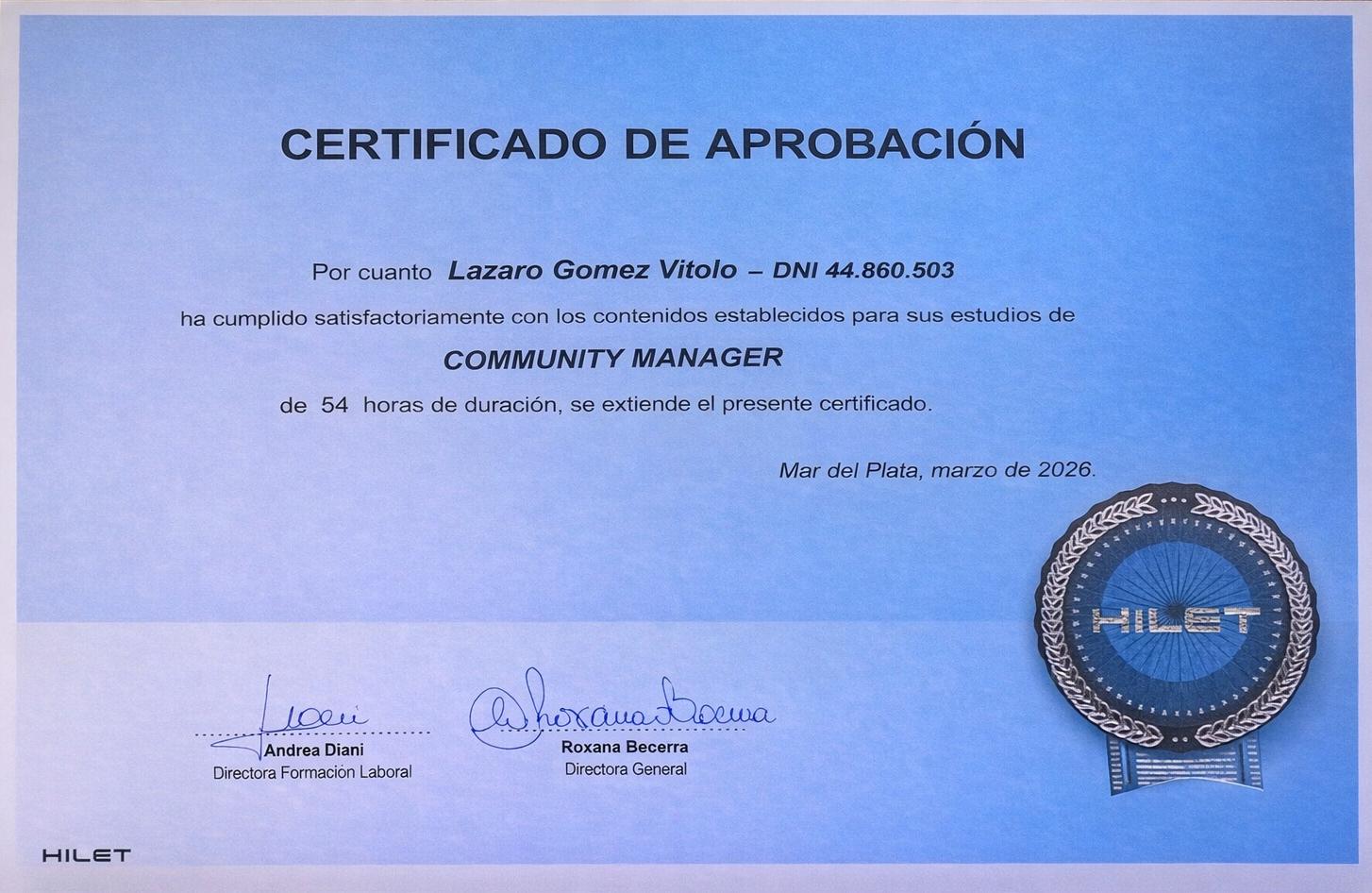 CERTIFICADO DE APROBACIÓN

Por cuanto Lazaro Gomez Vitolo – DNI 44.860.503

ha cumplido satisfactoriamente con los contenidos establecidos para sus estudios de

COMMUNITY MANAGER

de 54 horas de duración, se extiende el presente certificado.

Mar del Plata, marzo de 2026.

HILET

Andrea Diani
Directora Formación Laboral

Roxana Becerra
Directora General

HILET